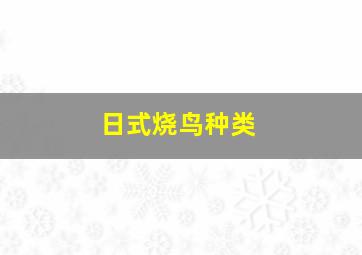 日式烧鸟种类